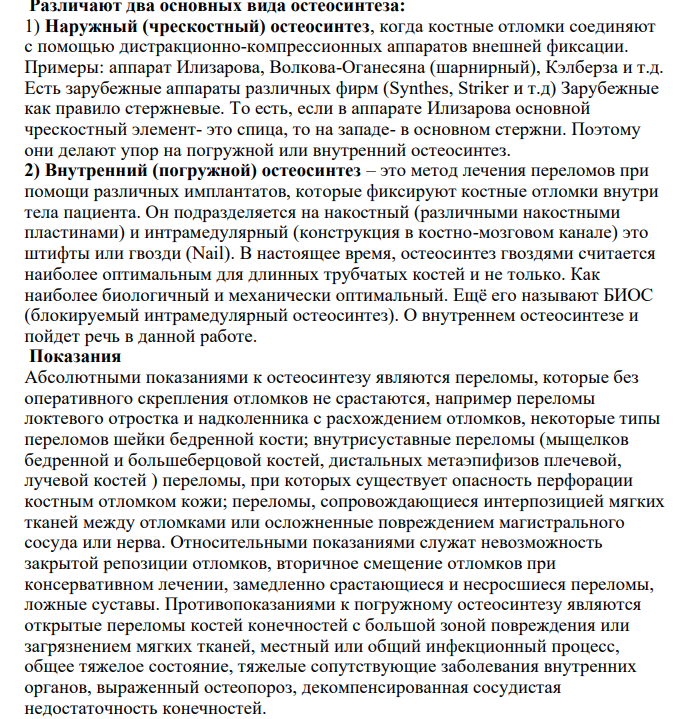 Различают два основных вида остеосинтеза:
1) Наружный (чрескостный) остеосинтез, когда костные отломки соединяют с помощью дистракционно-компрессионных аппаратов внешней фиксации. Примеры: аппарат Илизарова, Волкова-Оганесяна (шарнирный), Кэлберза и т.д. Есть зарубежные аппараты различных фирм (Synthes, Striker и т.д) Зарубежные как правило стержневые. То есть, если в аппарате Илизарова основной чрескостный элемент- это спица, то на западе- в основном стержни. Поэтому они делают упор на погружной или внутренний остеосинтез.
2) Внутренний (погружной) остеосинтез – это метод лечения переломов при помощи различных имплантатов, которые фиксируют костные отломки внутри тела пациента. Он подразделяется на накостный (различными накостными пластинами) и интрамедулярный (конструкция в костно-мозговом канале) это штифты или гвозди (Nail). В настоящее время, остеосинтез гвоздями считается наиболее оптимальным для длинных трубчатых костей и не только. Как наиболее биологичный и механически оптимальный. Ещё его называют БИОС (блокируемый интрамедулярный остеосинтез). О внутреннем остеосинтезе и пойдет речь в данной работе.
Показания
Абсолютными показаниями к остеосинтезу являются переломы, которые без оперативного скрепления отломков не срастаются, например переломы локтевого отростка и надколенника с расхождением отломков, некоторые типы переломов шейки бедренной кости; внутрисуставные переломы (мыщелков бедренной и большеберцовой костей, дистальных метаэпифизов плечевой, лучевой костей ) переломы, при которых существует опасность перфорации костным отломком кожи; переломы, сопровождающиеся интерпозицией мягких тканей между отломками или осложненные повреждением магистрального сосуда или нерва. Относительными показаниями служат невозможность закрытой репозиции отломков, вторичное смещение отломков при консервативном лечении, замедленно срастающиеся и несросшиеся переломы, ложные суставы. Противопоказаниями к погружному остеосинтезу являются открытые переломы костей конечностей с большой зоной повреждения или загрязнением мягких тканей, местный или общий инфекционный процесс, общее тяжелое состояние, тяжелые сопутствующие заболевания внутренних органов, выраженный остеопороз, декомпенсированная сосудистая недостаточность конечностей.